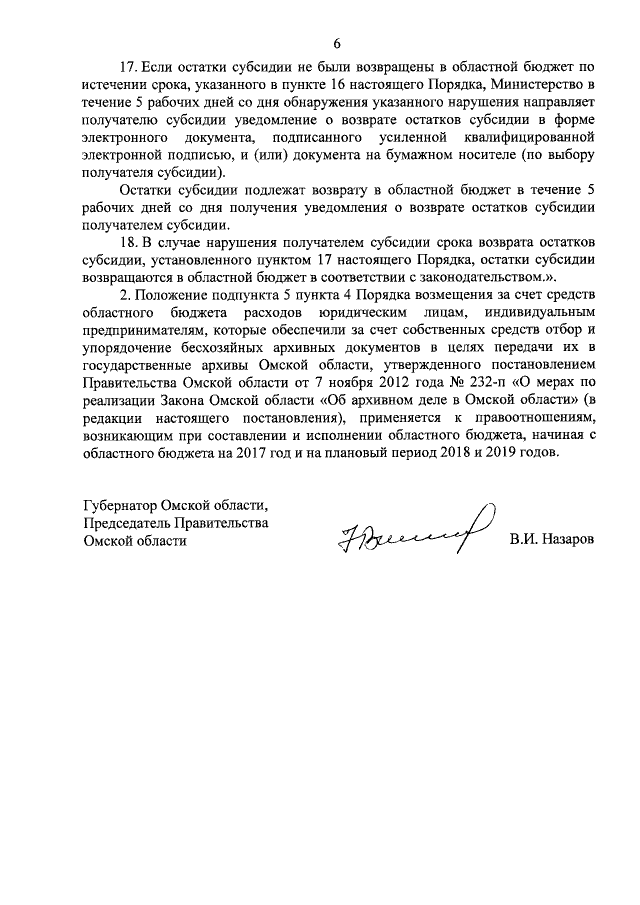 6

17. Если остатки субсидии не были возвращены в областной бюджет по истечении срока, указанного в пункте 16 настоящего Порядка, Министерство в течение 5 рабочих дней со дня обнаружения указанного нарушения направляет получателю субсидии уведомление о возврате остатков субсидии в форме электронного документа, подписанного усиленной квалифицированной электронной подписью, и (или) документа на бумажном носителе (по выбору получателя субсидии).

Остатки субсидии подлежат возврату в областной бюджет в течение 5 рабочих дней со дня получения уведомления о возврате остатков субсидии получателем субсидии.

18. В случае нарушения получателем субсидии срока возврата остатков субсидии, установленного пунктом 17 настоящего Порядка, остатки субсидии возвращаются в областной бюджет в соответствии с законодательством.».

2. Положение подпункта 5 пункта 4 Порядка возмещения за счет средств областного бюджета расходов юридическим лицам, индивидуальным предпринимателям, которые обеспечили за счет собственных средств отбор и упорядочение бесхозяйных архивных документов в целях передачи их в государственные архивы Омской области, утвержденного постановлением Правительства Омской области от 7 ноября 2012 года № 232-п «О мерах по реализации Закона Омской области «Об архивном деле в Омской области» (в редакции настоящего постановления), применяется к правоотношениям, возникающим при составлении и исполнении областного бюджета, начиная с областного бюджета на 2017 год и на плановый период 2018 и 2019 годов.

Губернатор Омской области,
Председатель Правительства
Омской области

В.И. Назаров